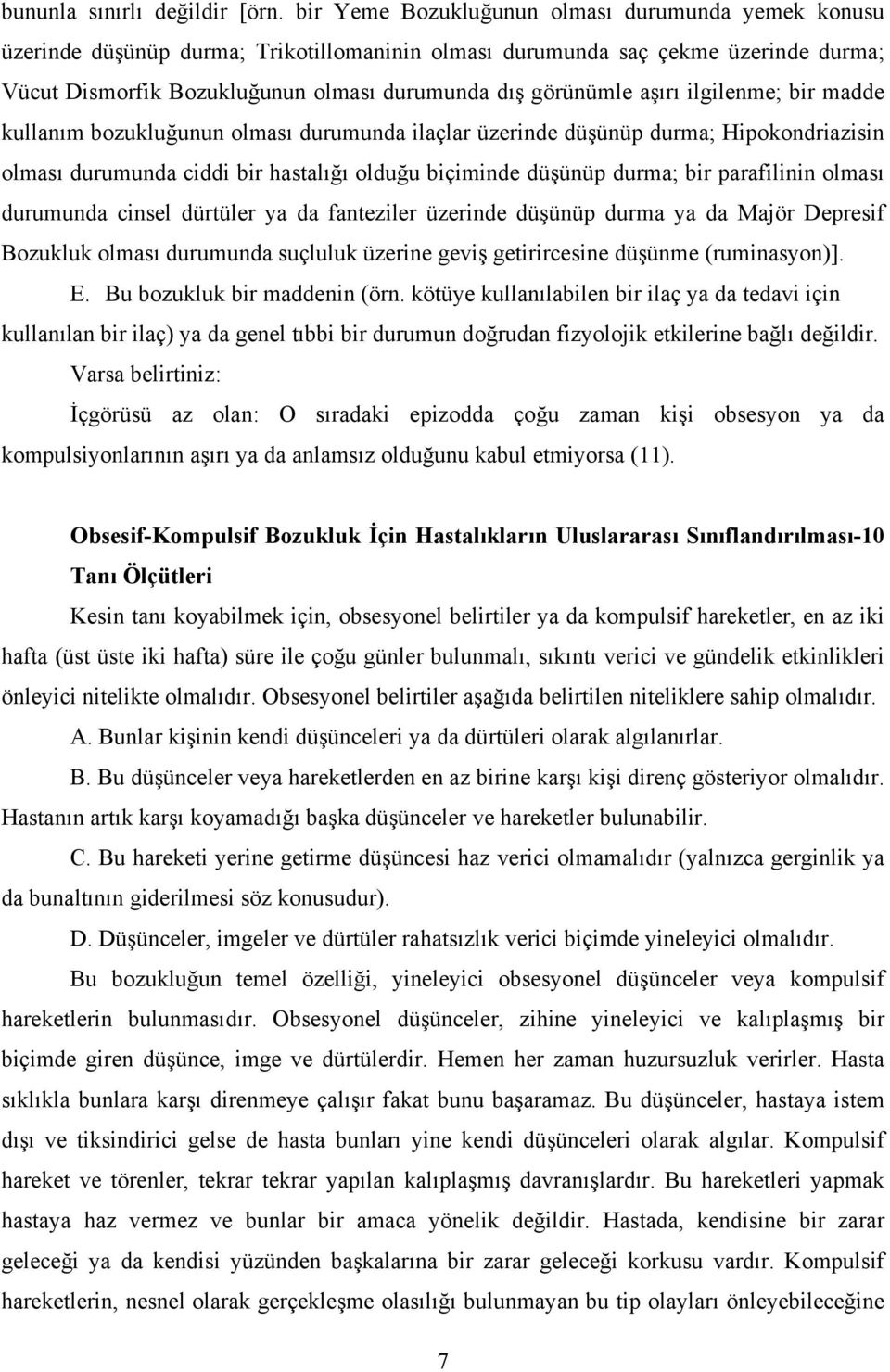 bununla sınırlı değildir [örn. bir Yeme Bozukluğunun olması durumunda yemek konusu üzerinde düşünüp durma; Trikotillomaninin olması durumunda saç çekme üzerinde durma; Vücut Dismorfik Bozukluğunun olması durumunda dış görünümle aşırı ilgilenme; bir madde kullanım bozukluğunun olması durumunda ilaçlar üzerinde düşünüp durma; Hipokondriazisin olması durumunda ciddi bir hastalığı olduğu biçiminde düşünüp durma; bir parafilinin olması durumunda cinsel dürtüler ya da fanteziler üzerinde düşünüp durma ya da Majör Depresif Bozukluk olması durumunda suçluluk üzerine geviş getirircesine düşünme (ruminasyon)].

E. Bu bozukluk bir maddenin (örn. kötüye kullanılabilen bir ilaç ya da tedavi için kullanılan bir ilaç) ya da genel tıbbi bir durumun doğrudan fizyolojik etkilerine bağlı değildir.

Varsa belirtiniz:

İçgörüsü az olan: O sıradaki epizodda çoğu zaman kişi obsesyon ya da kompulsiyonlarının aşırı ya da anlamsız olduğunu kabul etmiyorsa (11).

Obsesif-Kompulsif Bozukluk İçin Hastalıkların Uluslararası Sınıflandırılması-10 Tanı Ölçütleri

Kesin tanı koyabilmek için, obsesyonel belirtiler ya da kompulsif hareketler, en az iki hafta (üst üste iki hafta) süre ile çoğu günler bulunmalı, sıkıntı verici ve gündelik etkinlikleri önleyici nitelikte olmalıdır. Obsesyonel belirtiler aşağıda belirtilen niteliklere sahip olmalıdır.

A. Bunlar kişinin kendi düşünceleri ya da dürtüleri olarak algılanırlar.

B. Bu düşünceler veya hareketlerden en az birine karşı kişi direnç gösteriyor olmalıdır. Hastanın artık karşı koyamadığı başka düşünceler ve hareketler bulunabilir.

C. Bu hareketi yerine getirme düşüncesi haz verici olmamalıdır (yalnızca gerginlik ya da bunaltının giderilmesi söz konusudur).

D. Düşünceler, imgeler ve dürtüler rahatsızlık verici biçimde yineleyici olmalıdır.

Bu bozukluğun temel özelliği, yineleyici obsesyonel düşünceler veya kompulsif hareketlerin bulunmasıdır. Obsesyonel düşünceler, zihine yineleyici ve kalıplaşmış bir biçimde giren düşünce, imge ve dürtülerdir. Hemen her zaman huzursuzluk verirler. Hasta sıklıkla bunlara karşı direnmeye çalışır fakat bunu başaramaz. Bu düşünceler, hastaya istem dışı ve tiksindirici gelse de hasta bunları yine kendi düşünceleri olarak algılar. Kompulsif hareket ve törenler, tekrar tekrar yapılan kalıplaşmış davranışlardır. Bu hareketleri yapmak hastaya haz vermez ve bunlar bir amaca yönelik değildir. Hastada, kendisine bir zarar geleceği ya da kendisi yüzünden başkalarına bir zarar geleceği korkusu vardır. Kompulsif hareketlerin, nesnel olarak gerçekleşme olasılığı bulunmayan bu tip olayları önleyebileceğine

7